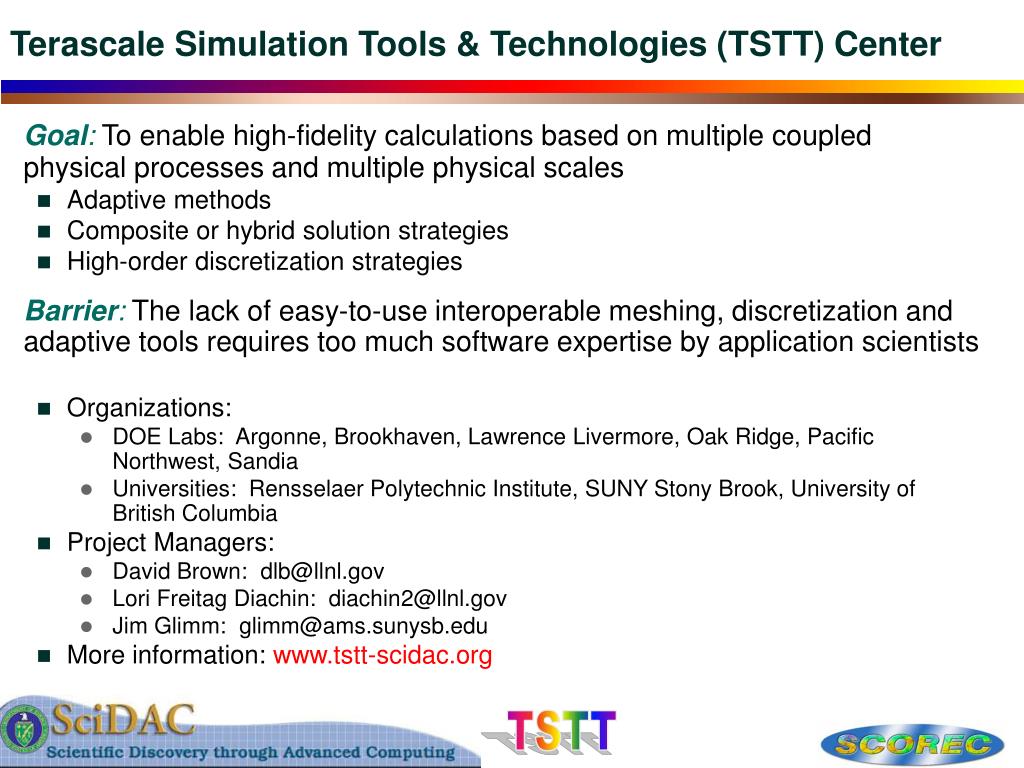 Terascale Simulation Tools & Technologies (TSTT) Center

Goal: To enable high-fidelity calculations based on multiple coupled physical processes and multiple physical scales

- Adaptive methods
- Composite or hybrid solution strategies
- High-order discretization strategies

Barrier: The lack of easy-to-use interoperable meshing, discretization and adaptive tools requires too much software expertise by application scientists

- Organizations:
  - DOE Labs: Argonne, Brookhaven, Lawrence Livermore, Oak Ridge, Pacific Northwest, Sandia
  - Universities: Rensselaer Polytechnic Institute, SUNY Stony Brook, University of British Columbia
- Project Managers:
  - David Brown: dlb@llnl.gov
  - Lori Freitag Diachin: diachin2@llnl.gov
  - Jim Glimm: glimm@ams.sunysb.edu
- More information: www.tstt-scidac.org

SciDAC
Scientific Discovery through Advanced Computing

TSTT

SCOREC